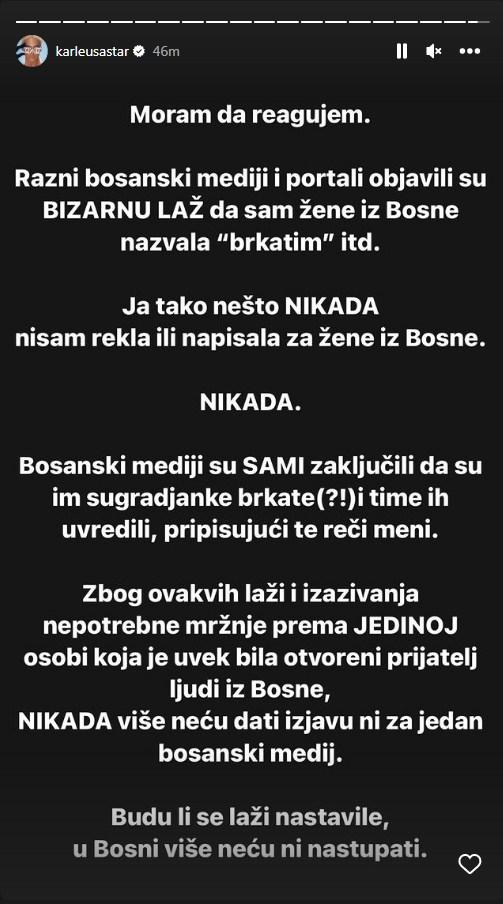 karleusastar 46m

Moram da reagujem.

Razni bosanski mediji i portali objavili su BIZARNU LAŽ da sam žene iz Bosne nazvala “brkatim” itd.

Ja tako nešto NIKADA nisam rekla ili napisala za žene iz Bosne.

NIKADA.

Bosanski mediji su SAMI zaključili da su im sugradjanke brkate(?!)i time ih uvredili, pripisujući te reči meni.

Zbog ovakvih laži i izazivanja nepotrebne mržnje prema JEDINOJ osobi koja je uvek bila otvoreni prijatelj ljudi iz Bosne,
NIKADA više neću dati izjavu ni za jedan bosanski medij.

Budu li se laži nastavile,
u Bosni više neću ni nastupati.